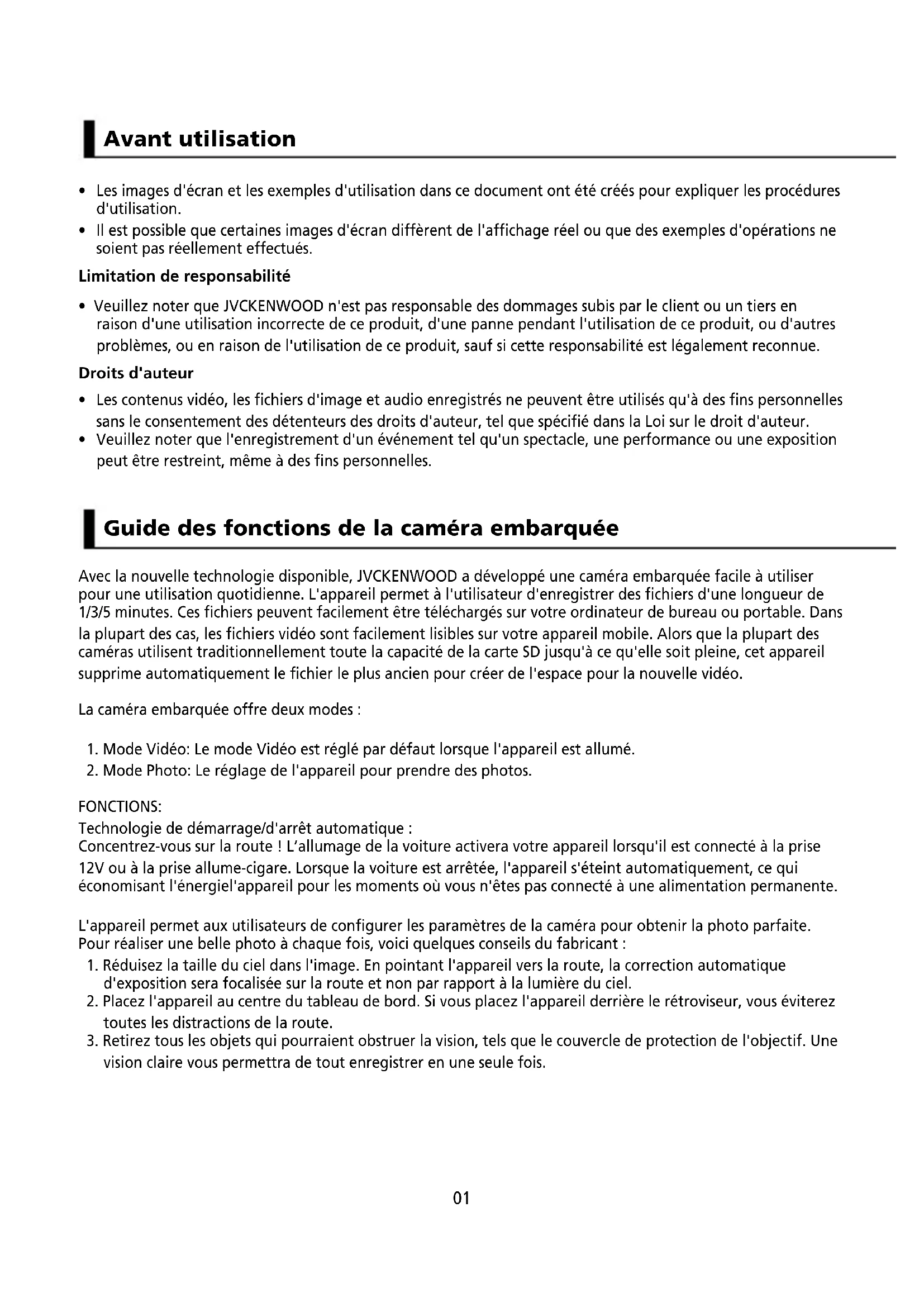 Avant utilisation

• Les images d'écran et les exemples d'utilisation dans ce document ont été créés pour expliquer les procédures d'utilisation.
• Il est possible que certaines images d'écran diffèrent de l'affichage réel ou que des exemples d'opérations ne soient pas réellement effectués.

Limitation de responsabilité

• Veuillez noter que JVCKENWOOD n'est pas responsable des dommages subis par le client ou un tiers en raison d'une utilisation incorrecte de ce produit, d'une panne pendant l'utilisation de ce produit, ou d'autres problèmes, ou en raison de l'utilisation de ce produit, sauf si cette responsabilité est légalement reconnue.

Droits d'auteur

• Les contenus vidéo, les fichiers d'image et audio enregistrés ne peuvent être utilisés qu'à des fins personnelles sans le consentement des détenteurs des droits d'auteur, tel que spécifié dans la Loi sur le droit d'auteur.
• Veuillez noter que l'enregistrement d'un événement tel qu'un spectacle, une performance ou une exposition peut être restreint, même à des fins personnelles.

Guide des fonctions de la caméra embarquée

Avec la nouvelle technologie disponible, JVCKENWOOD a développé une caméra embarquée facile à utiliser pour une utilisation quotidienne. L'appareil permet à l'utilisateur d'enregistrer des fichiers d'une longueur de 1/3/5 minutes. Ces fichiers peuvent facilement être téléchargés sur votre ordinateur de bureau ou portable. Dans la plupart des cas, les fichiers vidéo sont facilement lisibles sur votre appareil mobile. Alors que la plupart des caméras utilisent traditionnellement toute la capacité de la carte SD jusqu'à ce qu'elle soit pleine, cet appareil supprime automatiquement le fichier le plus ancien pour créer de l'espace pour la nouvelle vidéo.

La caméra embarquée offre deux modes :

1. Mode Vidéo: Le mode Vidéo est réglé par défaut lorsque l'appareil est allumé.
2. Mode Photo: Le réglage de l'appareil pour prendre des photos.

FONCTIONS:
Technologie de démarrage/d'arrêt automatique :
Concentrez-vous sur la route ! L'allumage de la voiture activera votre appareil lorsqu'il est connecté à la prise 12V ou à la prise allume-cigare. Lorsque la voiture est arrêtée, l'appareil s'éteint automatiquement, ce qui économisant l'énergiel'appareil pour les moments où vous n'êtes pas connecté à une alimentation permanente.

L'appareil permet aux utilisateurs de configurer les paramètres de la caméra pour obtenir la photo parfaite. Pour réaliser une belle photo à chaque fois, voici quelques conseils du fabricant :
1. Réduisez la taille du ciel dans l'image. En pointant l'appareil vers la route, la correction automatique d'exposition sera focalisée sur la route et non par rapport à la lumière du ciel.
2. Placez l'appareil au centre du tableau de bord. Si vous placez l'appareil derrière le rétroviseur, vous éviterez toutes les distractions de la route.
3. Retirez tous les objets qui pourraient obstruer la vision, tels que le couvercle de protection de l'objectif. Une vision claire vous permettra de tout enregistrer en une seule fois.

01